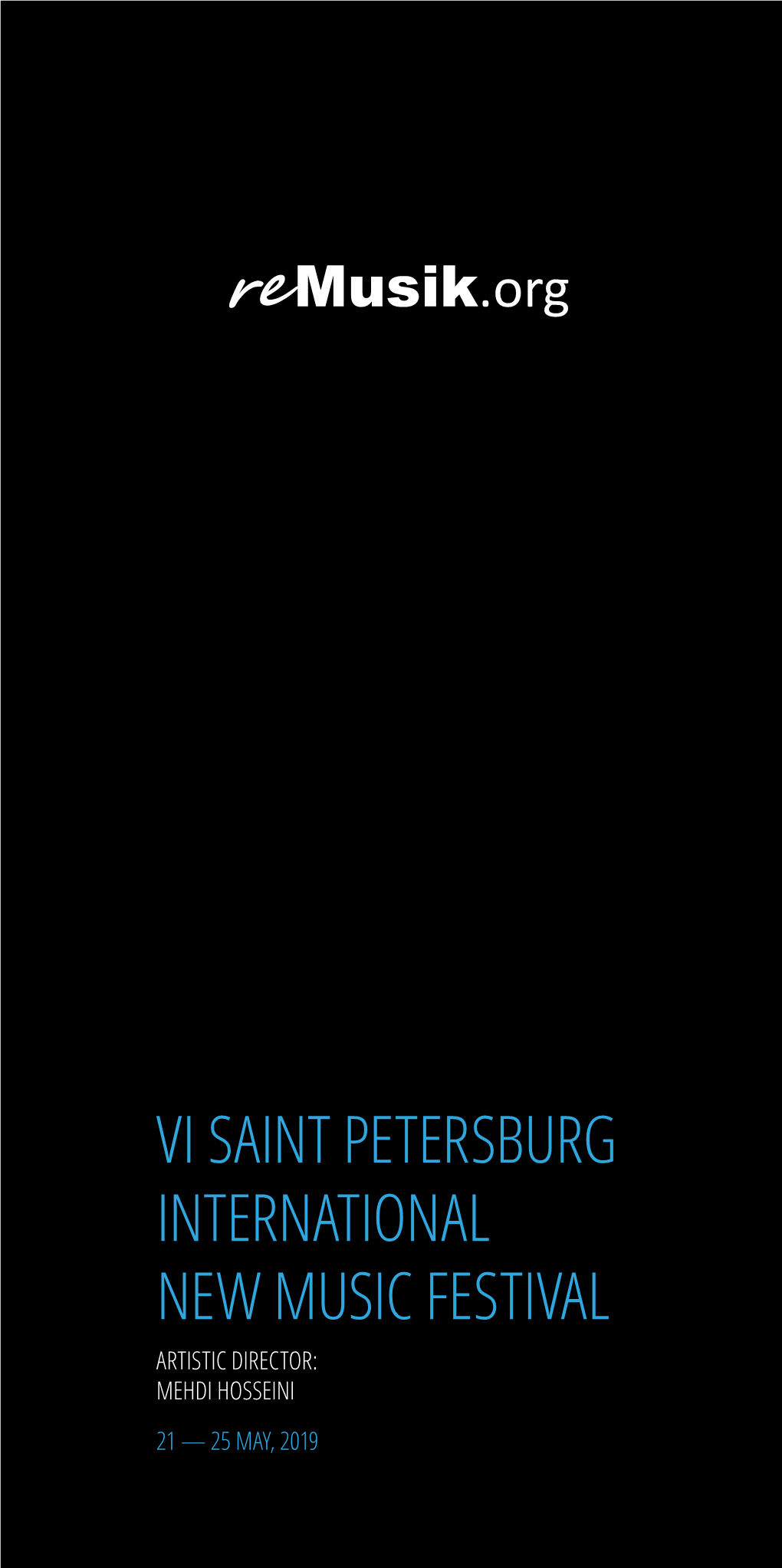 reMusik.org

VI SAINT PETERSBURG INTERNATIONAL NEW MUSIC FESTIVAL

ARTISTIC DIRECTOR:
MEHDI HOSSEINI

21 — 25 MAY, 2019